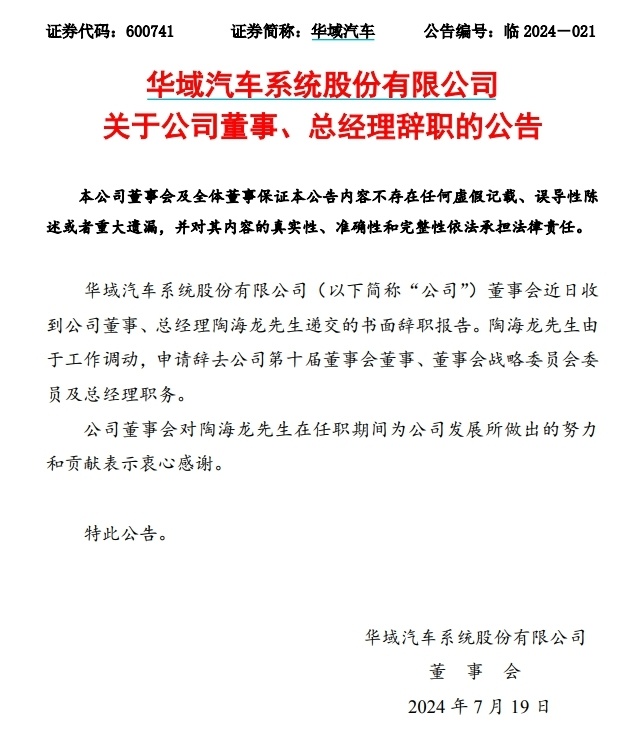 证券代码：600741　　证券简称：华域汽车　　公告编号：临 2024－021

华域汽车系统股份有限公司
关于公司董事、总经理辞职的公告

本公司董事会及全体董事保证本公告内容不存在任何虚假记载、误导性陈述或者重大遗漏，并对其内容的真实性、准确性和完整性依法承担法律责任。

华域汽车系统股份有限公司（以下简称“公司”）董事会近日收到公司董事、总经理陶海龙先生递交的书面辞职报告。陶海龙先生由于工作调动，申请辞去公司第十届董事会董事、董事会战略委员会委员及总经理职务。

公司董事会对陶海龙先生在任职期间为公司发展所做出的努力和贡献表示衷心感谢。

特此公告。

华域汽车系统股份有限公司
董　事　会
2024 年 7 月 19 日